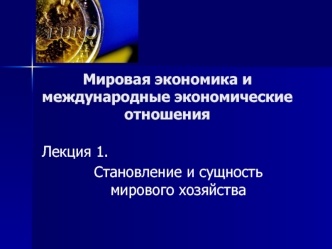 EURO

Мировая экономика и международные экономические отношения

Лекция 1.

Становление и сущность мирового хозяйства